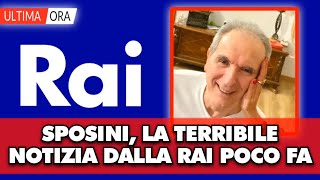 ULTIMA ORA

Rai

SPOSINI, LA TERRIBILE NOTIZIA DALLA RAI POCO FA